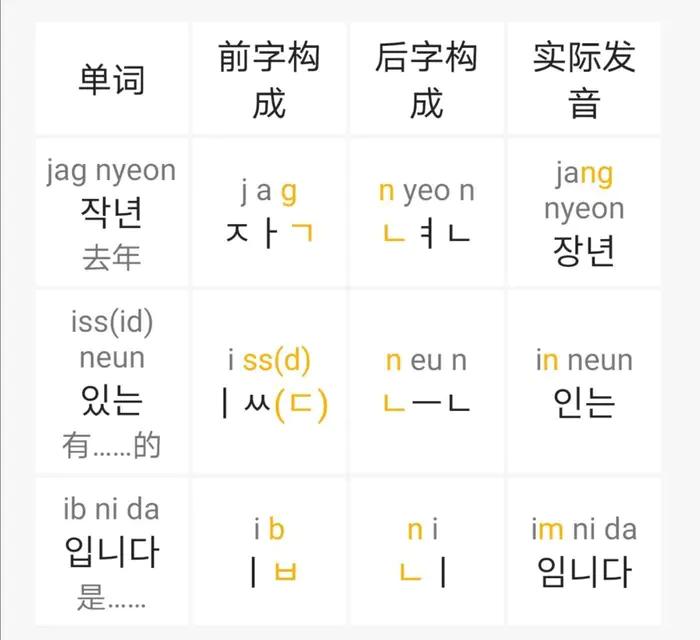 | 单词 | 前字构成 | 后字构成 | 实际发音 |
|---|---|---|---|
| jag nyeon 작년 去年 | j a g ㅈ ㅏ ㄱ | n yeo n ㄴ ㅕ ㄴ | jang nyeon 장년 |
| iss(id) neun 있는 有……的 | i ss(d) ㅣ ㅆ(ㄷ) | n eu n ㄴ ㅡ ㄴ | in neun 인는 |
| ib ni da 입니다 是…… | i b ㅣ ㅂ | n i ㄴ ㅣ | im ni da 임니다 |